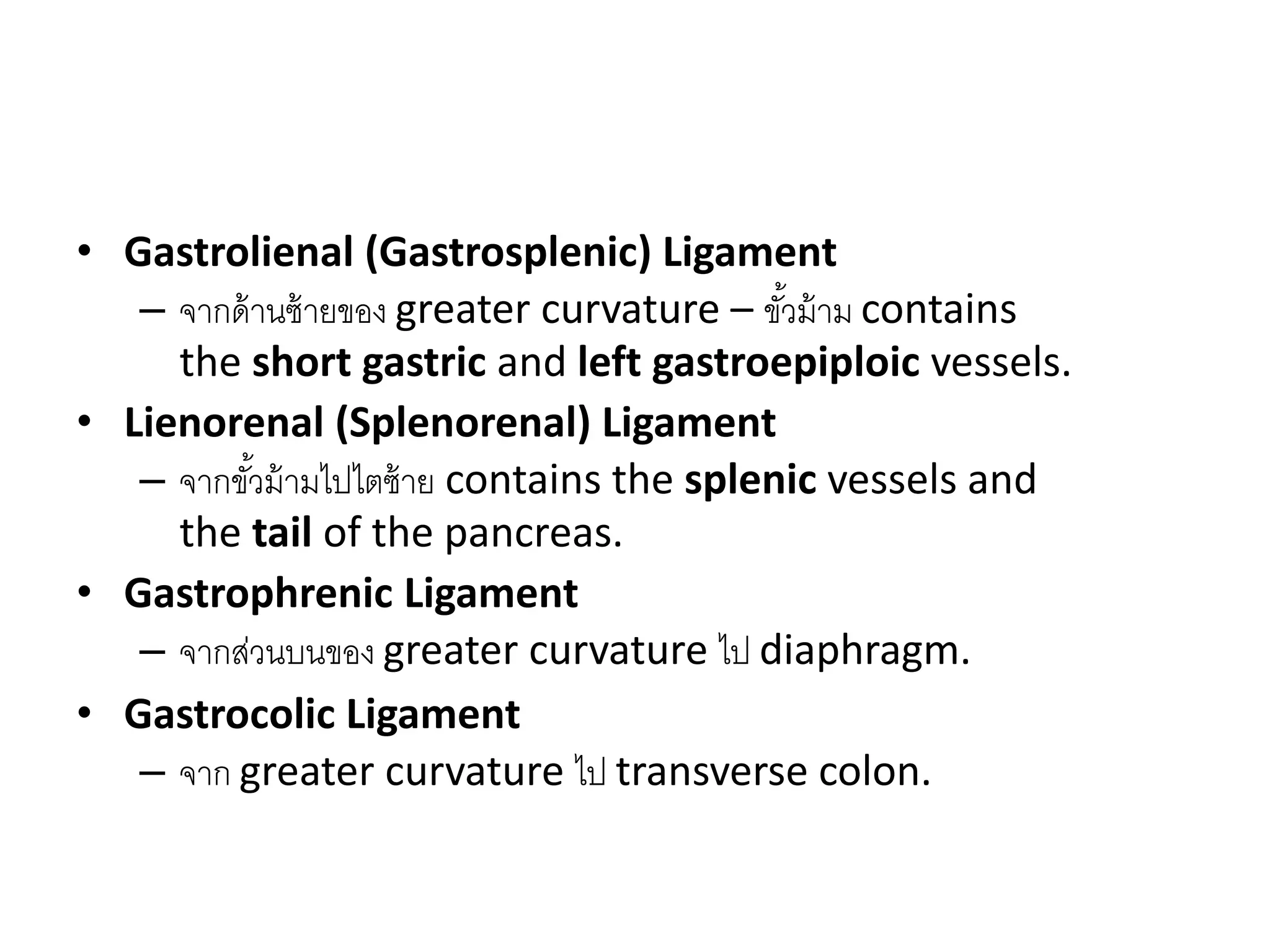 • Gastrolienal (Gastrosplenic) Ligament
– จากด้านซ้ายของ greater curvature – ขั้วม้าม contains the short gastric and left gastroepiploic vessels.
• Lienorenal (Splenorenal) Ligament
– จากขั้วม้ามไปไตซ้าย contains the splenic vessels and the tail of the pancreas.
• Gastrophrenic Ligament
– จากส่วนบนของ greater curvature ไป diaphragm.
• Gastrocolic Ligament
– จาก greater curvature ไป transverse colon.